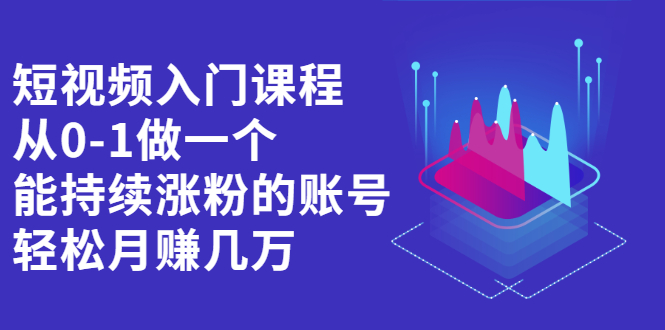 短视频入门课程
从0-1做一个
能持续涨粉的账号
轻松月赚几万